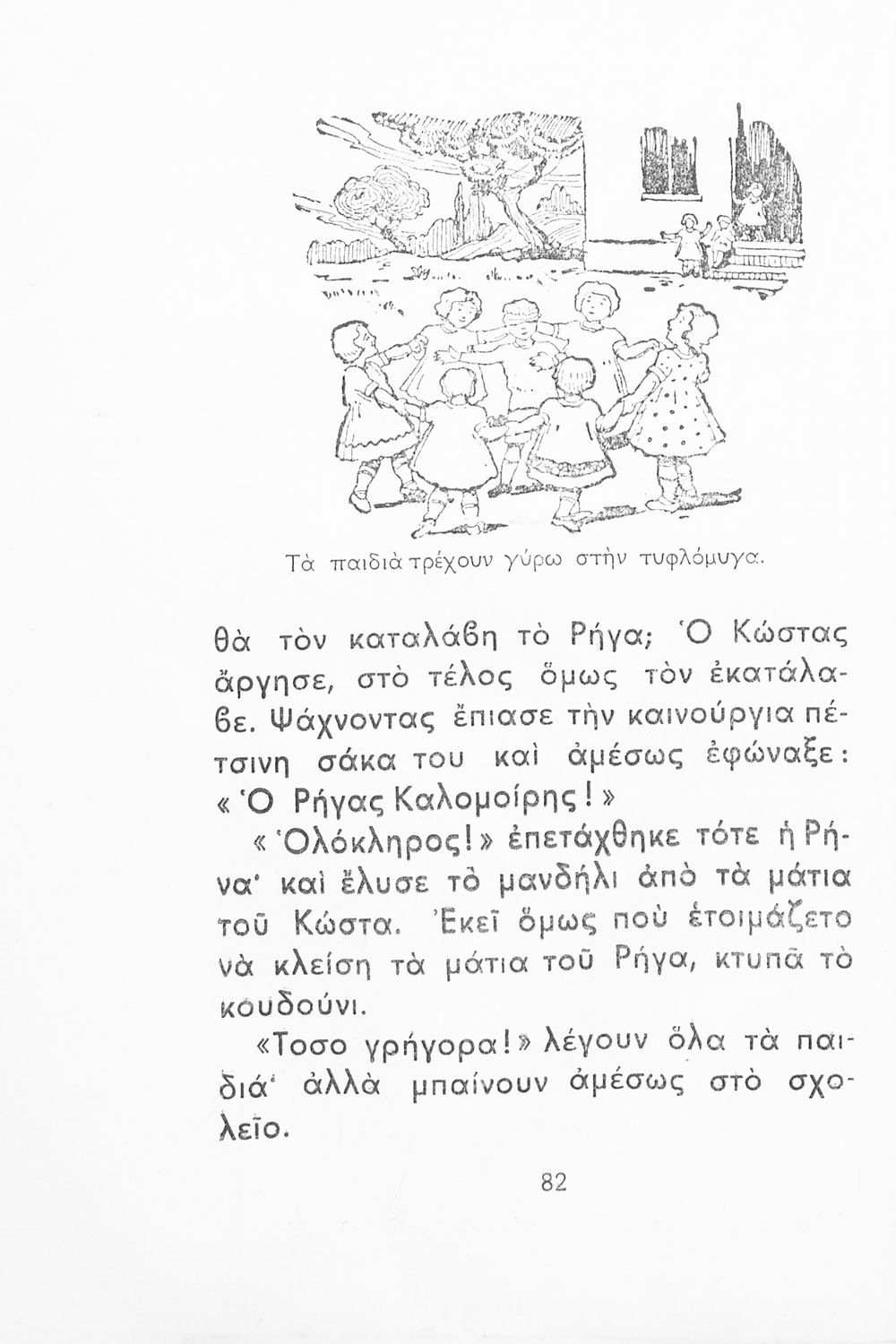 Τὰ παιδιὰ τρέχουν γύρω στὴν τυφλόμυγα.

θὰ τὸν καταλάβη τὸ Ρήγα; Ὁ Κώστας ἄργησε, στὸ τέλος ὅμως τὸν ἐκατάλαβε. Ψάχνοντας ἔπιασε τὴν καινούργια πέτσινη σάκα του καὶ ἀμέσως ἐφώναξε: «Ὁ Ρήγας Καλομοίρης!»

«Ὁλόκληρος!» ἐπετάχθηκε τότε ἡ Ρήνα· καὶ ἔλυσε τὸ μανδήλι ἀπὸ τὰ μάτια τοῦ Κώστα. Ἐκεῖ ὅμως ποὺ ἑτοιμάζετο νὰ κλείση τὰ μάτια τοῦ Ρήγα, κτυπᾶ τὸ κουδούνι.

«Τοσο γρήγορα!» λέγουν ὅλα τὰ παιδιά· ἀλλὰ μπαίνουν ἀμέσως στὸ σχολεῖο.

82